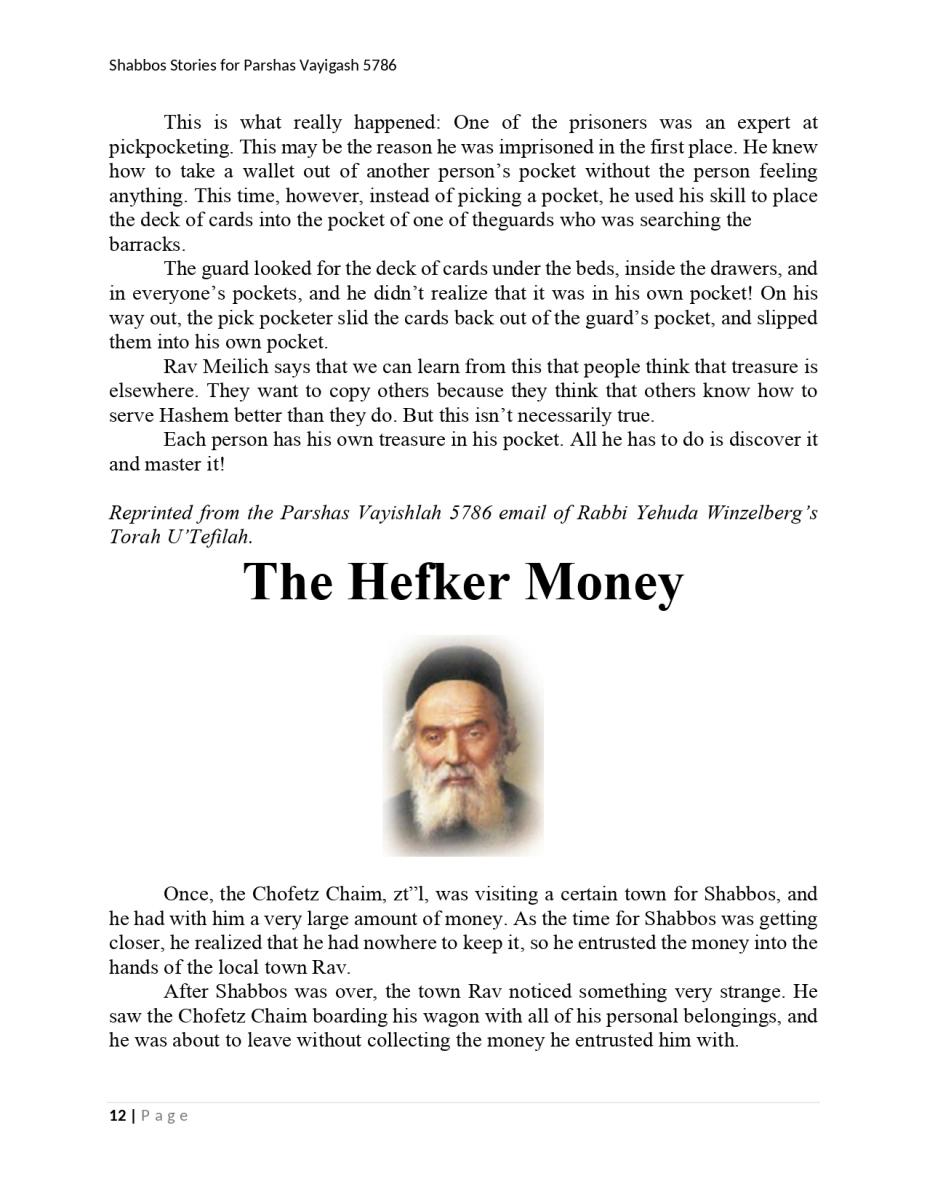 Shabbos Stories for Parshas Vayigash 5786

This is what really happened: One of the prisoners was an expert at pickpocketing. This may be the reason he was imprisoned in the first place. He knew how to take a wallet out of another person's pocket without the person feeling anything. This time, however, instead of picking a pocket, he used his skill to place the deck of cards into the pocket of one of theguards who was searching the barracks.

The guard looked for the deck of cards under the beds, inside the drawers, and in everyone's pockets, and he didn't realize that it was in his own pocket! On his way out, the pick pocketer slid the cards back out of the guard's pocket, and slipped them into his own pocket.

Rav Meilich says that we can learn from this that people think that treasure is elsewhere. They want to copy others because they think that others know how to serve Hashem better than they do. But this isn't necessarily true.

Each person has his own treasure in his pocket. All he has to do is discover it and master it!

Reprinted from the Parshas Vayishlah 5786 email of Rabbi Yehuda Winzelberg's Torah U'Tefilah.

The Hefker Money

Once, the Chofetz Chaim, zt"l, was visiting a certain town for Shabbos, and he had with him a very large amount of money. As the time for Shabbos was getting closer, he realized that he had nowhere to keep it, so he entrusted the money into the hands of the local town Rav.

After Shabbos was over, the town Rav noticed something very strange. He saw the Chofetz Chaim boarding his wagon with all of his personal belongings, and he was about to leave without collecting the money he entrusted him with.

12 | Page